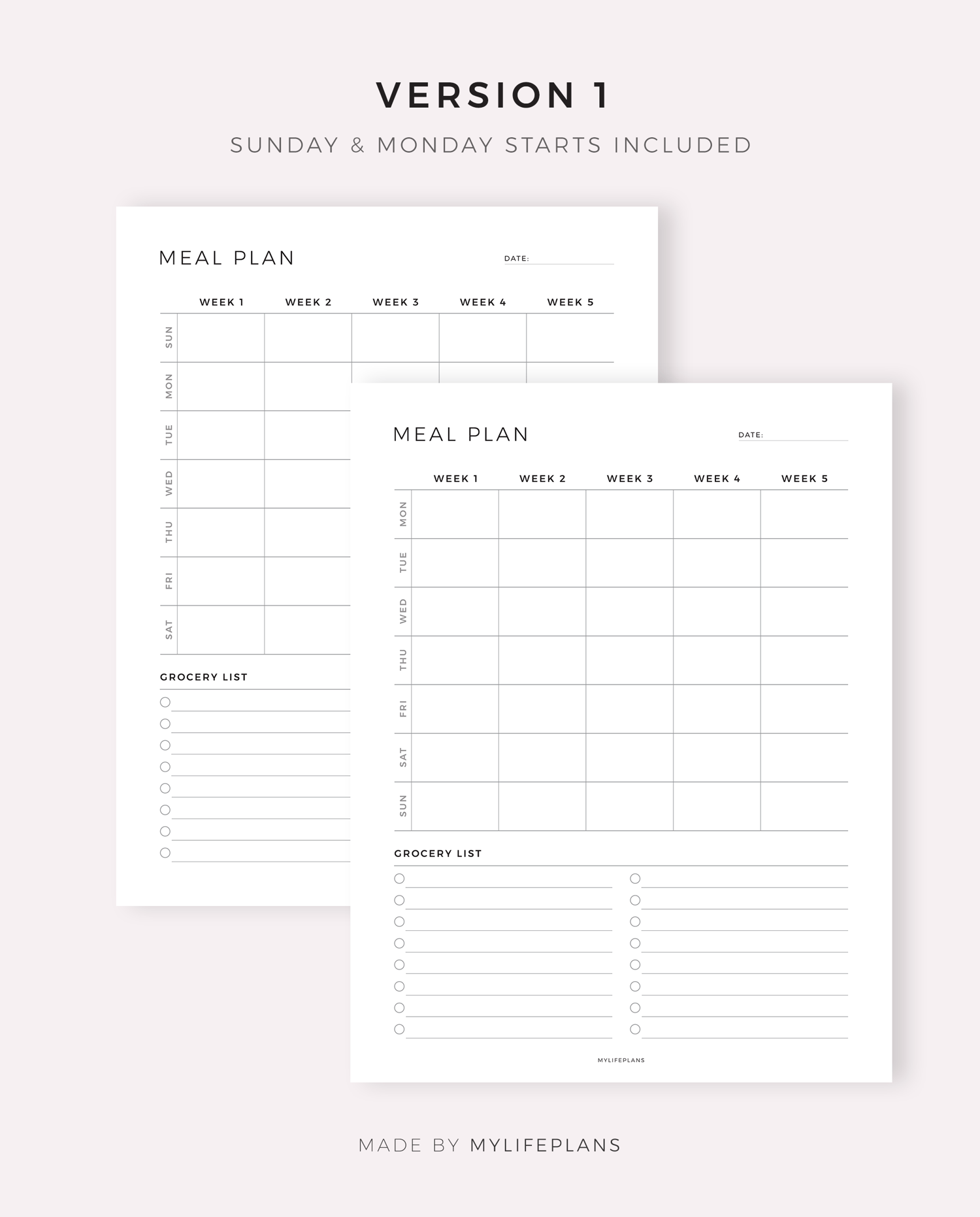 VERSION 1

SUNDAY & MONDAY STARTS INCLUDED

MEAL PLAN

DATE:

| | WEEK 1 | WEEK 2 | WEEK 3 | WEEK 4 | WEEK 5 |
|---|---|---|---|---|---|
| SUN | | | | | |
| MON | | | | | |
| TUE | | | | | |
| WED | | | | | |
| THU | | | | | |
| FRI | | | | | |
| SAT | | | | | |

GROCERY LIST

MEAL PLAN

DATE:

| | WEEK 1 | WEEK 2 | WEEK 3 | WEEK 4 | WEEK 5 |
|---|---|---|---|---|---|
| MON | | | | | |
| TUE | | | | | |
| WED | | | | | |
| THU | | | | | |
| FRI | | | | | |
| SAT | | | | | |
| SUN | | | | | |

GROCERY LIST

MYLIFEPLANS

MADE BY MYLIFEPLANS